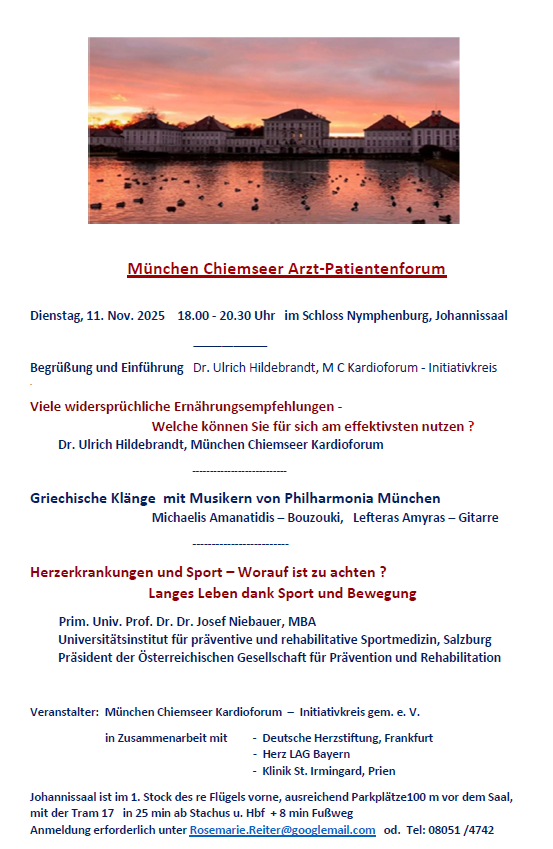 München Chiemseer Arzt-Patientenforum

Dienstag, 11. Nov. 2025 18.00 - 20.30 Uhr im Schloss Nymphenburg, Johannissaal

___________

Begrüßung und Einführung Dr. Ulrich Hildebrandt, M C Kardioforum - Initiativkreis

Viele widersprüchliche Ernährungsempfehlungen -
Welche können Sie für sich am effektivsten nutzen ?
Dr. Ulrich Hildebrandt, München Chiemseer Kardioforum

-------------------------

Griechische Klänge mit Musikern von Philharmonia München
Michaelis Amanatidis – Bouzouki, Lefteras Amyras – Gitarre

-------------------------

Herzerkrankungen und Sport – Worauf ist zu achten ?
Langes Leben dank Sport und Bewegung

Prim. Univ. Prof. Dr. Dr. Josef Niebauer, MBA
Universitätsinstitut für präventive und rehabilitative Sportmedizin, Salzburg
Präsident der Österreichischen Gesellschaft für Prävention und Rehabilitation

Veranstalter: München Chiemseer Kardioforum – Initiativkreis gem. e. V.

in Zusammenarbeit mit - Deutsche Herzstiftung, Frankfurt
- Herz LAG Bayern
- Klinik St. Irmingard, Prien

Johannissaal ist im 1. Stock des re Flügels vorne, ausreichend Parkplätze100 m vor dem Saal, mit der Tram 17 in 25 min ab Stachus u. Hbf + 8 min Fußweg
Anmeldung erforderlich unter Rosemarie.Reiter@googlemail.com od. Tel: 08051 /4742